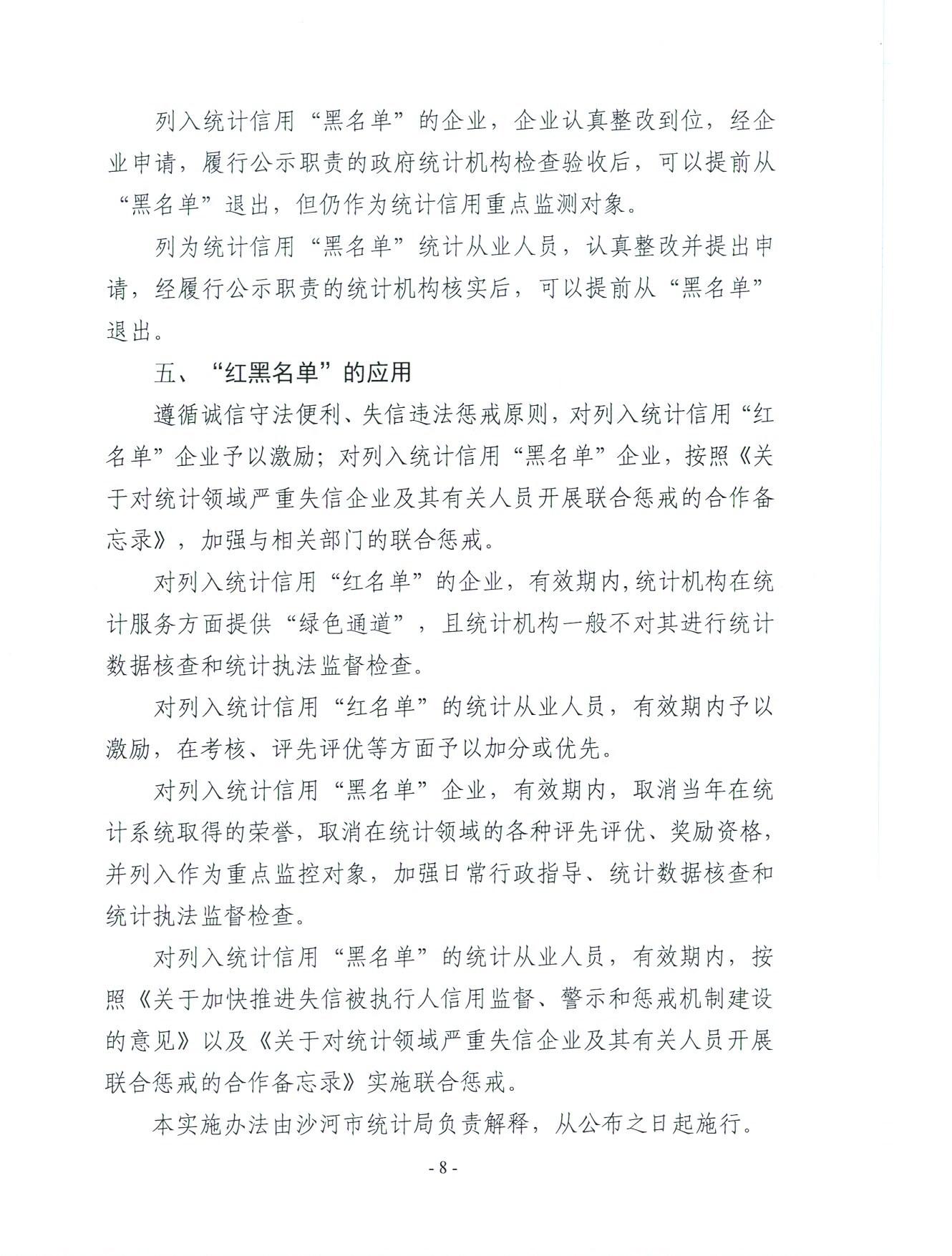 列入统计信用“黑名单”的企业，企业认真整改到位，经企业申请，履行公示职责的政府统计机构检查验收后，可以提前从“黑名单”退出，但仍作为统计信用重点监测对象。

列为统计信用“黑名单”统计从业人员，认真整改并提出申请，经履行公示职责的统计机构核实后，可以提前从“黑名单”退出。

五、“红黑名单”的应用

遵循诚信守法便利、失信违法惩戒原则，对列入统计信用“红名单”企业予以激励；对列入统计信用“黑名单”企业，按照《关于对统计领域严重失信企业及其有关人员开展联合惩戒的合作备忘录》，加强与相关部门的联合惩戒。

对列入统计信用“红名单”的企业，有效期内,统计机构在统计服务方面提供“绿色通道”，且统计机构一般不对其进行统计数据核查和统计执法监督检查。

对列入统计信用“红名单”的统计从业人员，有效期内予以激励，在考核、评先评优等方面予以加分或优先。

对列入统计信用“黑名单”企业，有效期内，取消当年在统计系统取得的荣誉，取消在统计领域的各种评先评优、奖励资格，并列入作为重点监控对象，加强日常行政指导、统计数据核查和统计执法监督检查。

对列入统计信用“黑名单”的统计从业人员，有效期内，按照《关于加快推进失信被执行人信用监督、警示和惩戒机制建设的意见》以及《关于对统计领域严重失信企业及其有关人员开展联合惩戒的合作备忘录》实施联合惩戒。

本实施办法由沙河市统计局负责解释，从公布之日起施行。

- 8 -